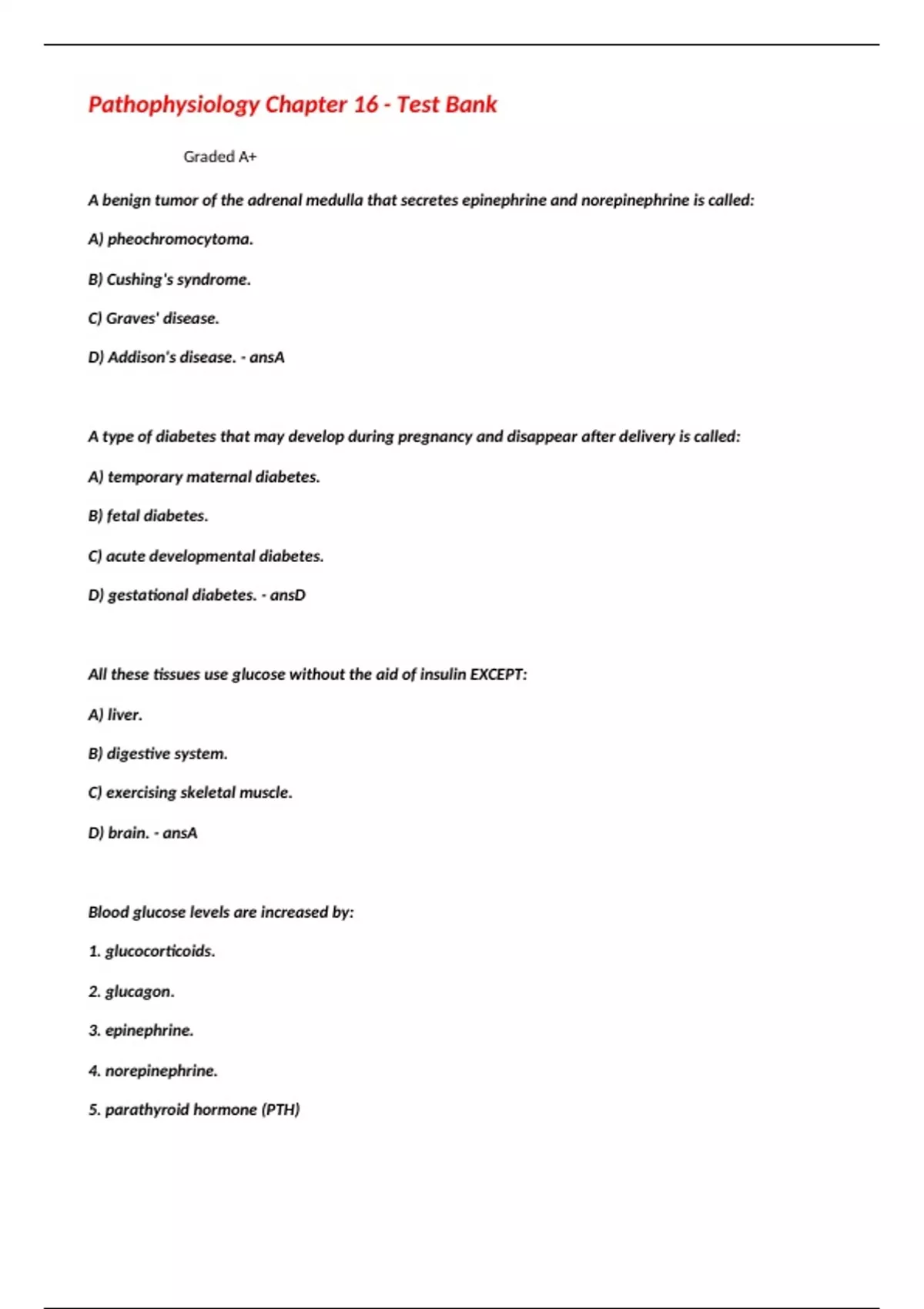 Pathophysiology Chapter 16 - Test Bank

Graded A+

A benign tumor of the adrenal medulla that secretes epinephrine and norepinephrine is called:

A) pheochromocytoma.

B) Cushing's syndrome.

C) Graves' disease.

D) Addison's disease. - ansA

A type of diabetes that may develop during pregnancy and disappear after delivery is called:

A) temporary maternal diabetes.

B) fetal diabetes.

C) acute developmental diabetes.

D) gestational diabetes. - ansD

All these tissues use glucose without the aid of insulin EXCEPT:

A) liver.

B) digestive system.

C) exercising skeletal muscle.

D) brain. - ansA

Blood glucose levels are increased by:

1. glucocorticoids.

2. glucagon.

3. epinephrine.

4. norepinephrine.

5. parathyroid hormone (PTH)